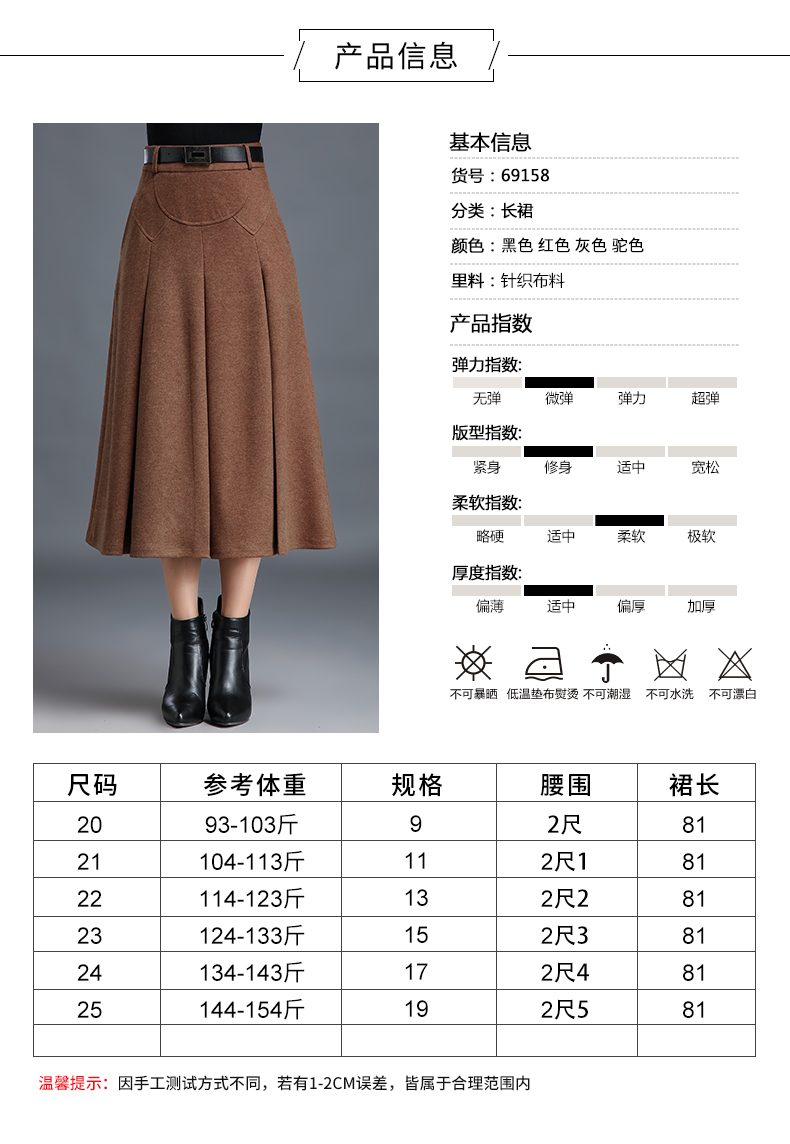 产品信息

基本信息

货号：69158

分类：长裙

颜色：黑色 红色 灰色 驼色

里料：针织布料

产品指数

弹力指数:

无弹 微弹 弹力 超弹

版型指数:

紧身 修身 适中 宽松

柔软指数:

略硬 适中 柔软 极软

厚度指数:

偏薄 适中 偏厚 加厚

不可暴晒 低温垫布熨烫 不可潮湿 不可水洗 不可漂白

| 尺码 | 参考体重 | 规格 | 腰围 | 裙长 |
|---|---|---|---|---|
| 20 | 93-103斤 | 9 | 2尺 | 81 |
| 21 | 104-113斤 | 11 | 2尺1 | 81 |
| 22 | 114-123斤 | 13 | 2尺2 | 81 |
| 23 | 124-133斤 | 15 | 2尺3 | 81 |
| 24 | 134-143斤 | 17 | 2尺4 | 81 |
| 25 | 144-154斤 | 19 | 2尺5 | 81 |
| | | | | |

温馨提示：因手工测试方式不同，若有1-2CM误差，皆属于合理范围内